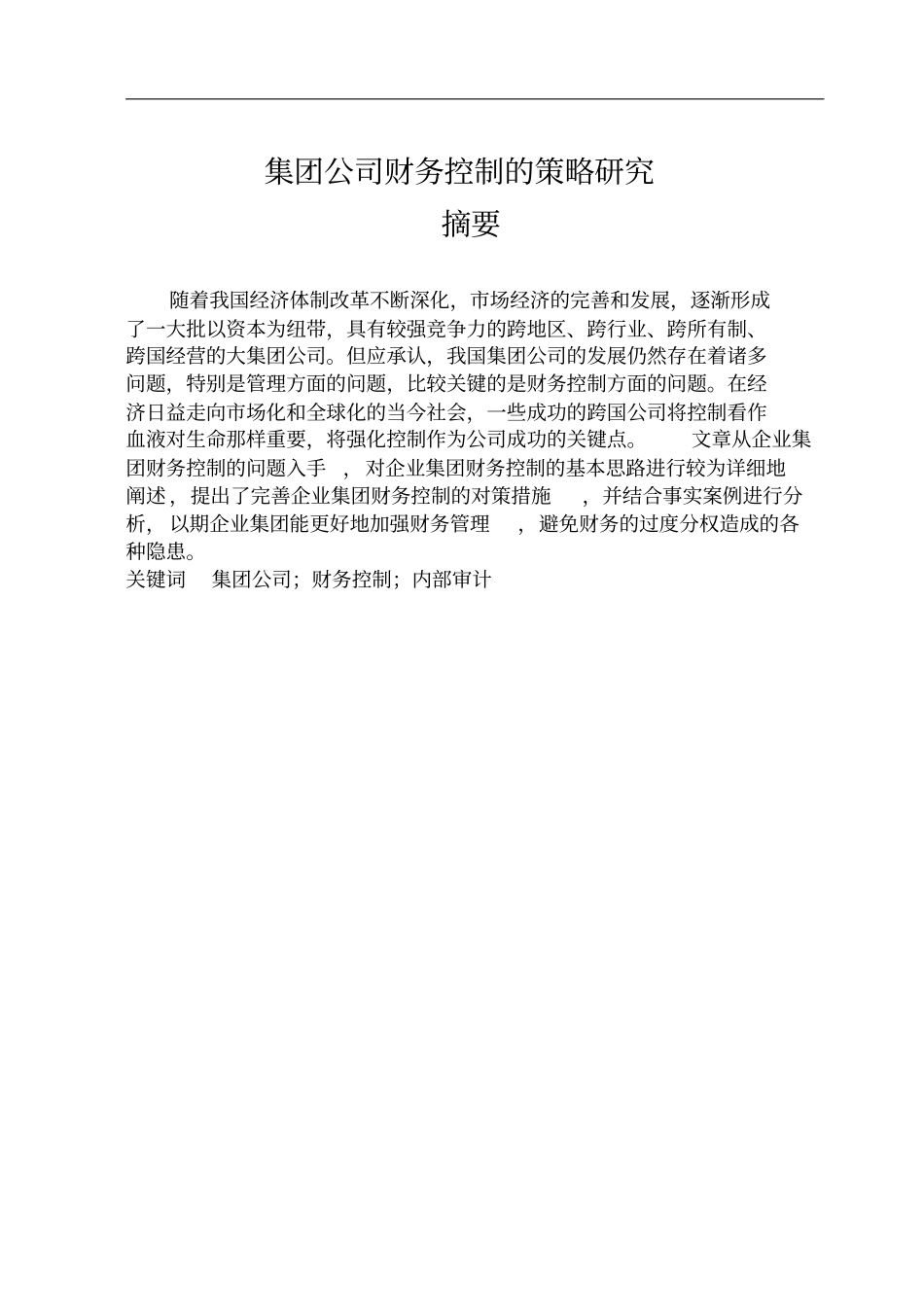 集团公司财务控制的策略研究

摘要

随着我国经济体制改革不断深化，市场经济的完善和发展，逐渐形成了一大批以资本为纽带，具有较强竞争力的跨地区、跨行业、跨所有制、跨国经营的大集团公司。但应承认，我国集团公司的发展仍然存在着诸多问题，特别是管理方面的问题，比较关键的是财务控制方面的问题。在经济日益走向市场化和全球化的当今社会，一些成功的跨国公司将控制看作血液对生命那样重要，将强化控制作为公司成功的关键点。 文章从企业集团财务控制的问题入手 ，对企业集团财务控制的基本思路进行较为详细地阐述，提出了完善企业集团财务控制的对策措施 ，并结合事实案例进行分析，以期企业集团能更好地加强财务管理 ，避免财务的过度分权造成的各种隐患。

关键词 集团公司；财务控制；内部审计